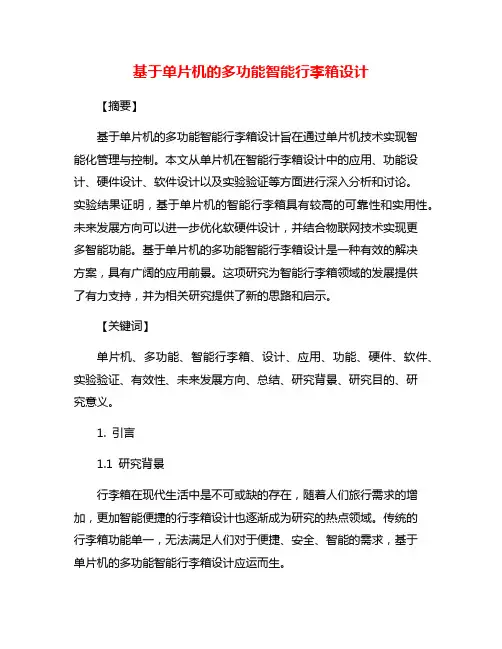 基于单片机的多功能智能行李箱设计

【摘要】

基于单片机的多功能智能行李箱设计旨在通过单片机技术实现智能化管理与控制。本文从单片机在智能行李箱设计中的应用、功能设计、硬件设计、软件设计以及实验验证等方面进行深入分析和讨论。实验结果证明，基于单片机的智能行李箱具有较高的可靠性和实用性。未来发展方向可以进一步优化软硬件设计，并结合物联网技术实现更多智能功能。基于单片机的多功能智能行李箱设计是一种有效的解决方案，具有广阔的应用前景。这项研究为智能行李箱领域的发展提供了有力支持，并为相关研究提供了新的思路和启示。

【关键词】

单片机、多功能、智能行李箱、设计、应用、功能、硬件、软件、实验验证、有效性、未来发展方向、总结、研究背景、研究目的、研究意义。

1. 引言

1.1 研究背景

行李箱在现代生活中是不可或缺的存在，随着人们旅行需求的增加，更加智能便捷的行李箱设计也逐渐成为研究的热点领域。传统的行李箱功能单一，无法满足人们对于便捷、安全、智能的需求，基于单片机的多功能智能行李箱设计应运而生。